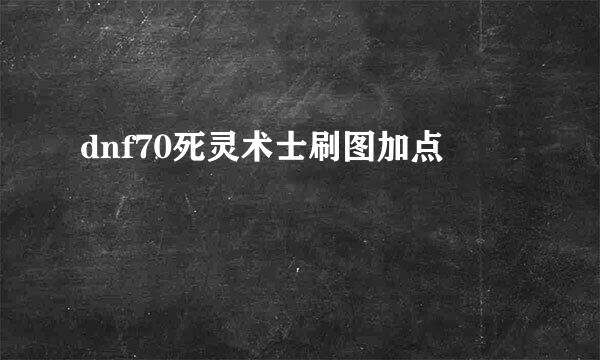 dnf70死灵术士刷图加点